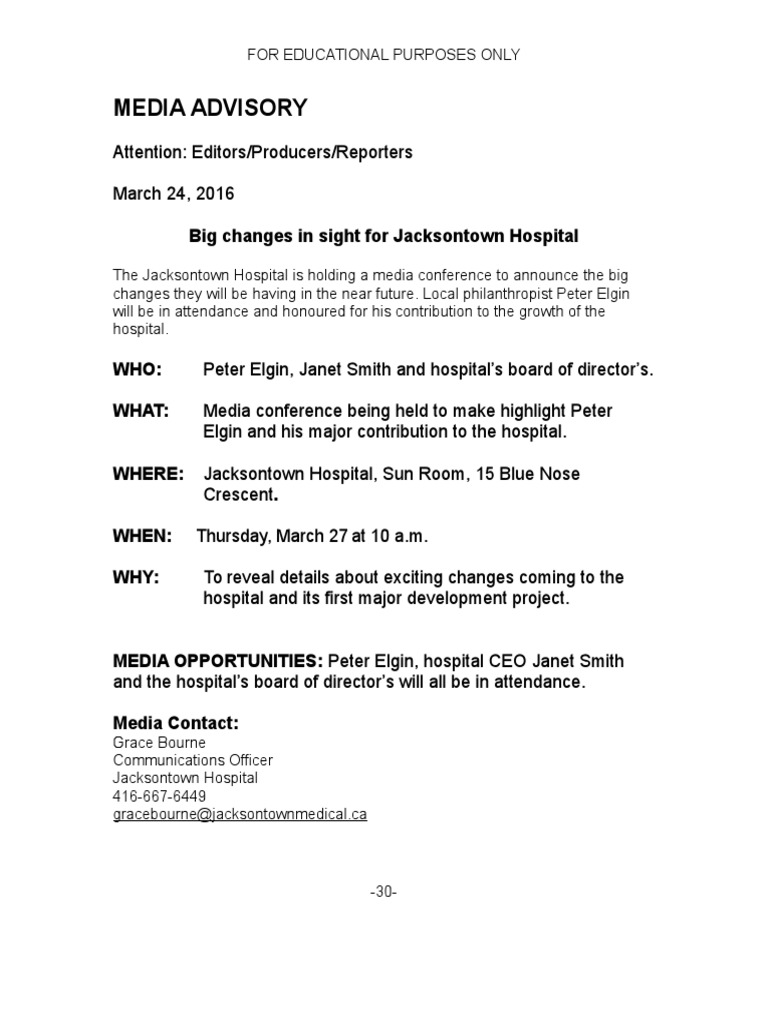 FOR EDUCATIONAL PURPOSES ONLY

MEDIA ADVISORY

Attention: Editors/Producers/Reporters

March 24, 2016

Big changes in sight for Jacksontown Hospital

The Jacksontown Hospital is holding a media conference to announce the big changes they will be having in the near future. Local philanthropist Peter Elgin will be in attendance and honoured for his contribution to the growth of the hospital.

WHO: Peter Elgin, Janet Smith and hospital's board of director's.

WHAT: Media conference being held to make highlight Peter Elgin and his major contribution to the hospital.

WHERE: Jacksontown Hospital, Sun Room, 15 Blue Nose Crescent.

WHEN: Thursday, March 27 at 10 a.m.

WHY: To reveal details about exciting changes coming to the hospital and its first major development project.

MEDIA OPPORTUNITIES: Peter Elgin, hospital CEO Janet Smith and the hospital's board of director's will all be in attendance.

Media Contact:
Grace Bourne
Communications Officer
Jacksontown Hospital
416-667-6449
gracebourne@jacksontownmedical.ca

-30-